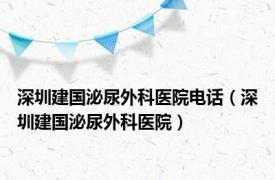 深圳建国泌尿外科医院电话（深圳建国泌尿外科医院）